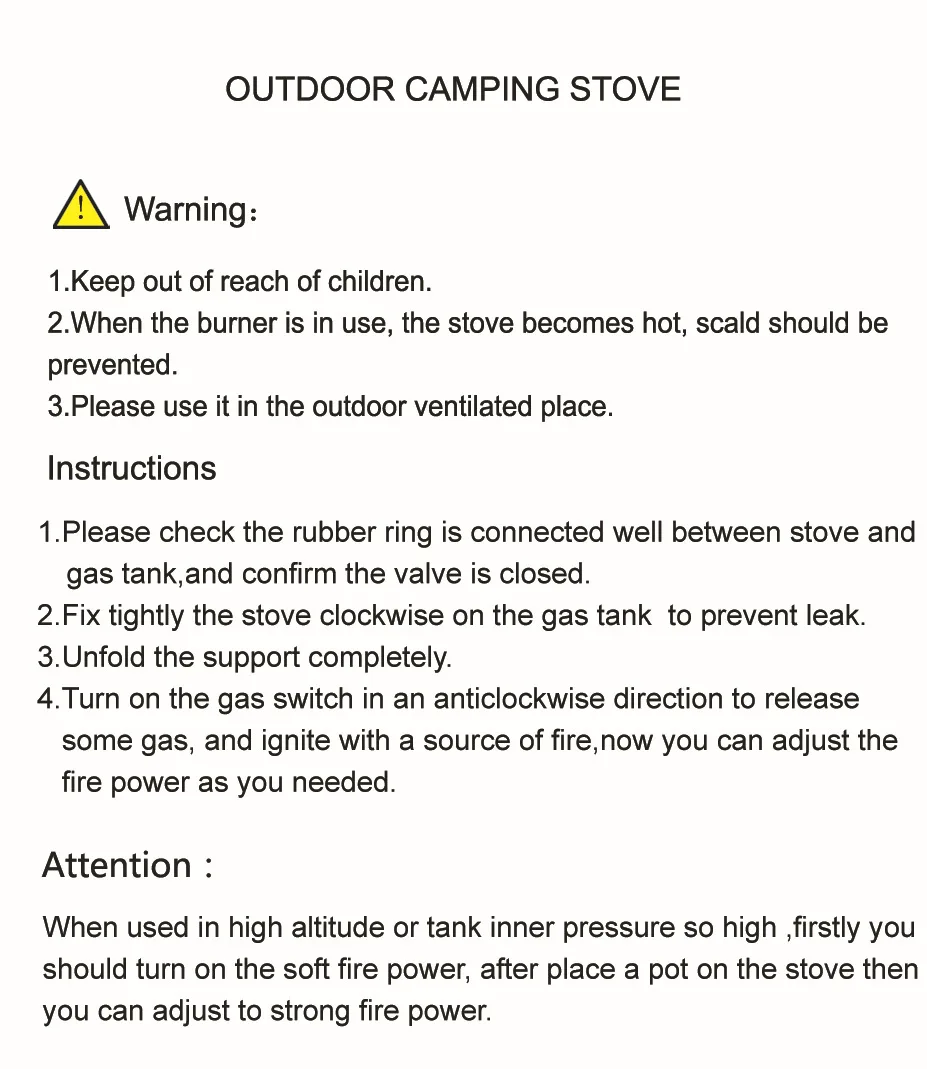 OUTDOOR CAMPING STOVE

Warning：

1.Keep out of reach of children.
2.When the burner is in use, the stove becomes hot, scald should be prevented.
3.Please use it in the outdoor ventilated place.

Instructions

1.Please check the rubber ring is connected well between stove and gas tank,and confirm the valve is closed.
2.Fix tightly the stove clockwise on the gas tank to prevent leak.
3.Unfold the support completely.
4.Turn on the gas switch in an anticlockwise direction to release some gas, and ignite with a source of fire,now you can adjust the fire power as you needed.

Attention :

When used in high altitude or tank inner pressure so high ,firstly you should turn on the soft fire power, after place a pot on the stove then you can adjust to strong fire power.